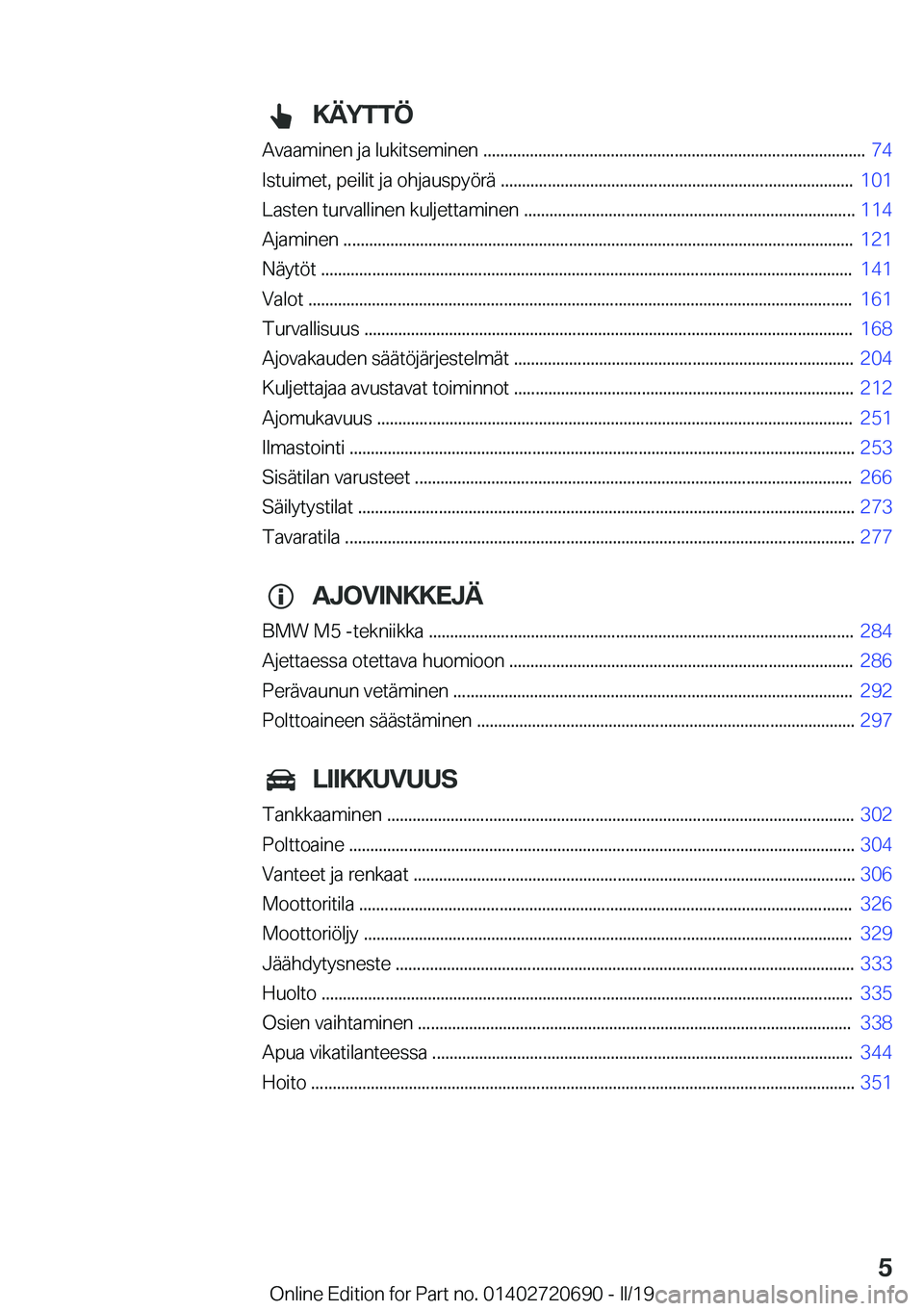 KÄYTTÖ

Avaaminen ja lukitseminen ........ 74
Istuimet, peilit ja ohjauspyörä ........ 101
Lasten turvallinen kuljettaminen ........ 114
Ajaminen ........ 121
Näytöt ........ 141
Valot ........ 161
Turvallisuus ........ 168
Ajovakauden säätöjärjestelmät ........ 204
Kuljettajaa avustavat toiminnot ........ 212
Ajomukavuus ........ 251
Ilmastointi ........ 253
Sisätilan varusteet ........ 266
Säilytystilat ........ 273
Tavaratila ........ 277

AJOVINKKEJÄ

BMW M5 -tekniikka ........ 284
Ajettaessa otettava huomioon ........ 286
Perävaunun vetäminen ........ 292
Polttoaineen säästäminen ........ 297

LIIKKUVUUS

Tankkaaminen ........ 302
Polttoaine ........ 304
Vanteet ja renkaat ........ 306
Moottoritila ........ 326
Moottoriöljy ........ 329
Jäähdytysneste ........ 333
Huolto ........ 335
Osien vaihtaminen ........ 338
Apua vikatilanteessa ........ 344
Hoito ........ 351

5

Online Edition for Part no. 01402720690 - II/19 carmanualsonline.info